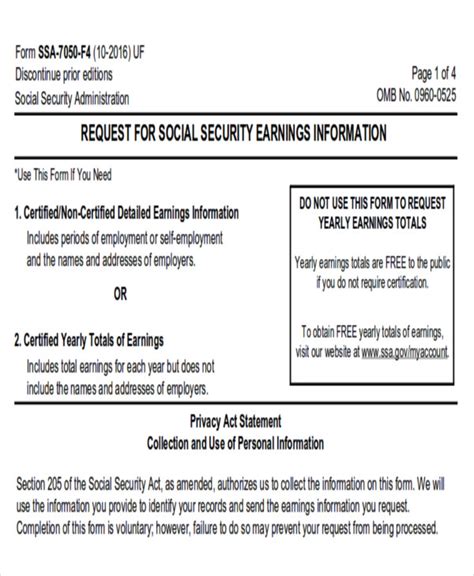 Form SSA-7050-F4 (10-2016) UF
Discontinue prior editions
Social Security Administration

Page 1 of 4
OMB No. 0960-0525

REQUEST FOR SOCIAL SECURITY EARNINGS INFORMATION

*Use This Form If You Need

1. Certified/Non-Certified Detailed Earnings Information
Includes periods of employment or self-employment and the names and addresses of employers.

OR

2. Certified Yearly Totals of Earnings
Includes total earnings for each year but does not include the names and addresses of employers.

DO NOT USE THIS FORM TO REQUEST YEARLY EARNINGS TOTALS

Yearly earnings totals are FREE to the public if you do not require certification.

To obtain FREE yearly totals of earnings, visit our website at www.ssa.gov/myaccount.

Privacy Act Statement
Collection and Use of Personal Information

Section 205 of the Social Security Act, as amended, authorizes us to collect the information on this form. We will use the information you provide to identify your records and send the earnings information you request. Completion of this form is voluntary; however, failure to do so may prevent your request from being processed.